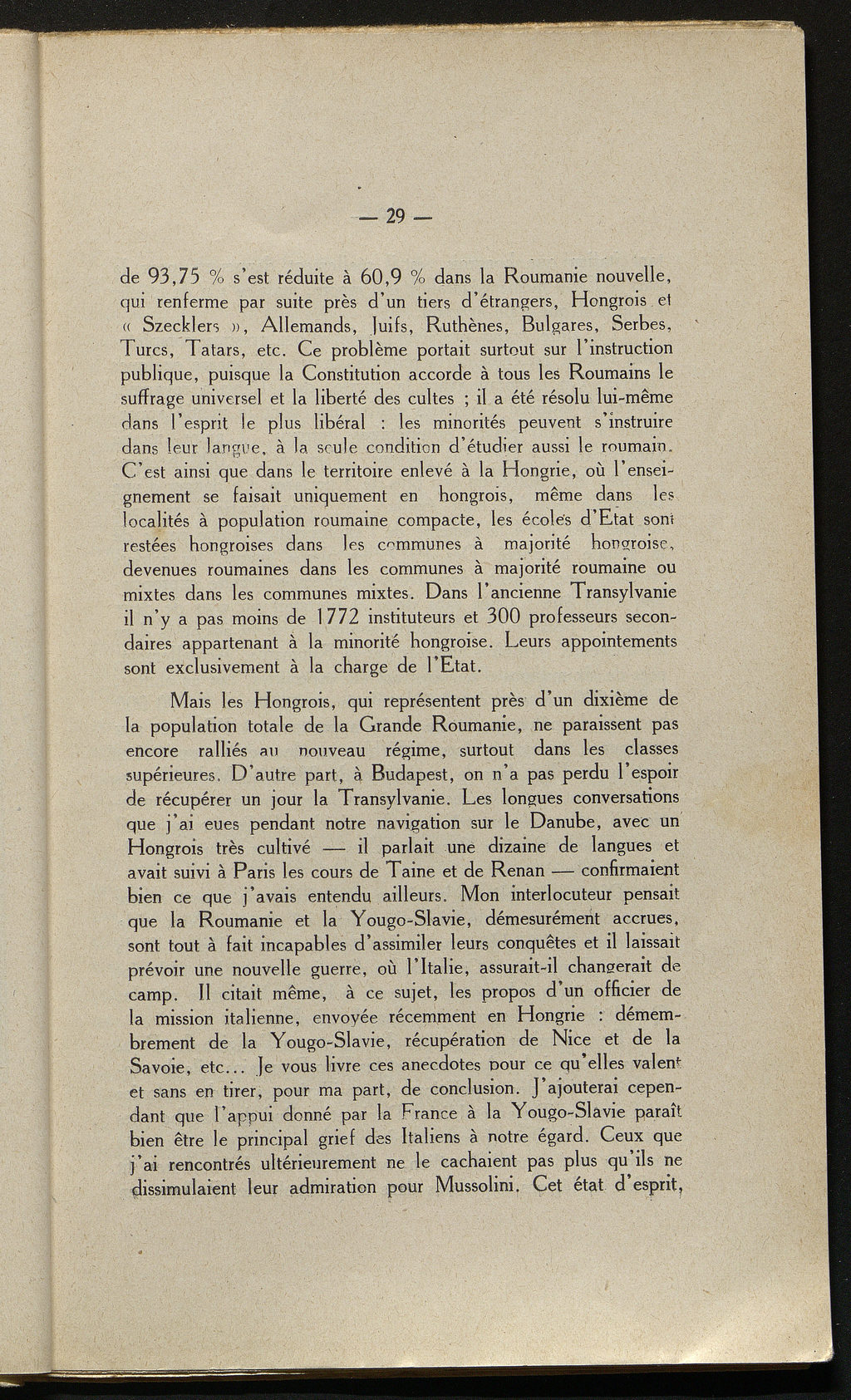 — 29 —

de 93,75 % s'est réduite à 60,9 % dans la Roumanie nouvelle, qui renferme par suite près d'un tiers d'étrangers, Hongrois et « Szecklers », Allemands, Juifs, Ruthènes, Bulgares, Serbes, Turcs, Tatars, etc. Ce problème portait surtout sur l'instruction publique, puisque la Constitution accorde à tous les Roumains le suffrage universel et la liberté des cultes ; il a été résolu lui-même dans l'esprit le plus libéral : les minorités peuvent s'instruire dans leur langue, à la seule condition d'étudier aussi le roumain. C'est ainsi que dans le territoire enlevé à la Hongrie, où l'enseignement se faisait uniquement en hongrois, même dans les localités à population roumaine compacte, les écoles d'Etat sont restées hongroises dans les communes à majorité hongroise, devenues roumaines dans les communes à majorité roumaine ou mixtes dans les communes mixtes. Dans l'ancienne Transylvanie il n'y a pas moins de 1772 instituteurs et 300 professeurs secondaires appartenant à la minorité hongroise. Leurs appointements sont exclusivement à la charge de l'Etat.

Mais les Hongrois, qui représentent près d'un dixième de la population totale de la Grande Roumanie, ne paraissent pas encore ralliés au nouveau régime, surtout dans les classes supérieures. D'autre part, à Budapest, on n'a pas perdu l'espoir de récupérer un jour la Transylvanie. Les longues conversations que j'ai eues pendant notre navigation sur le Danube, avec un Hongrois très cultivé — il parlait une dizaine de langues et avait suivi à Paris les cours de Taine et de Renan — confirmaient bien ce que j'avais entendu ailleurs. Mon interlocuteur pensait que la Roumanie et la Yougo-Slavie, démesurément accrues, sont tout à fait incapables d'assimiler leurs conquêtes et il laissait prévoir une nouvelle guerre, où l'Italie, assurait-il changerait de camp. Il citait même, à ce sujet, les propos d'un officier de la mission italienne, envoyée récemment en Hongrie : démembrement de la Yougo-Slavie, récupération de Nice et de la Savoie, etc... Je vous livre ces anecdotes pour ce qu'elles valent et sans en tirer, pour ma part, de conclusion. J'ajouterai cependant que l'appui donné par la France à la Yougo-Slavie paraît bien être le principal grief des Italiens à notre égard. Ceux que j'ai rencontrés ultérieurement ne le cachaient pas plus qu'ils ne dissimulaient leur admiration pour Mussolini. Cet état d'esprit,